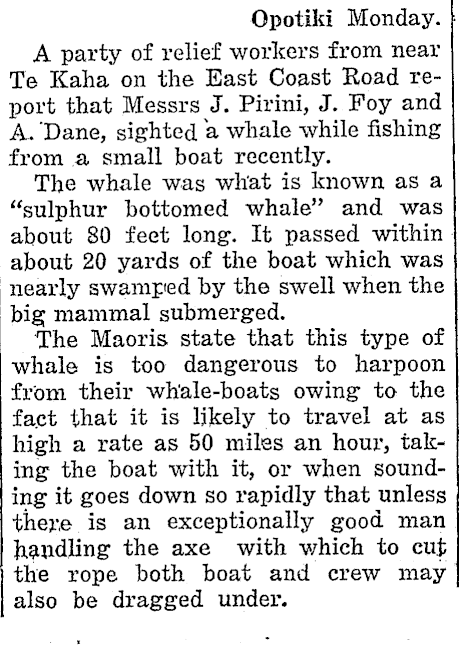 Opotiki Monday.

A party of relief workers from near Te Kaha on the East Coast Road report that Messrs J. Pirini, J. Foy and A. Dane, sighted a whale while fishing from a small boat recently.

The whale was what is known as a "sulphur bottomed whale" and was about 80 feet long. It passed within about 20 yards of the boat which was nearly swamped by the swell when the big mammal submerged.

The Maoris state that this type of whale is too dangerous to harpoon from their whale-boats owing to the fact that it is likely to travel at as high a rate as 50 miles an hour, taking the boat with it, or when sounding it goes down so rapidly that unless there is an exceptionally good man handling the axe with which to cut the rope both boat and crew may also be dragged under.